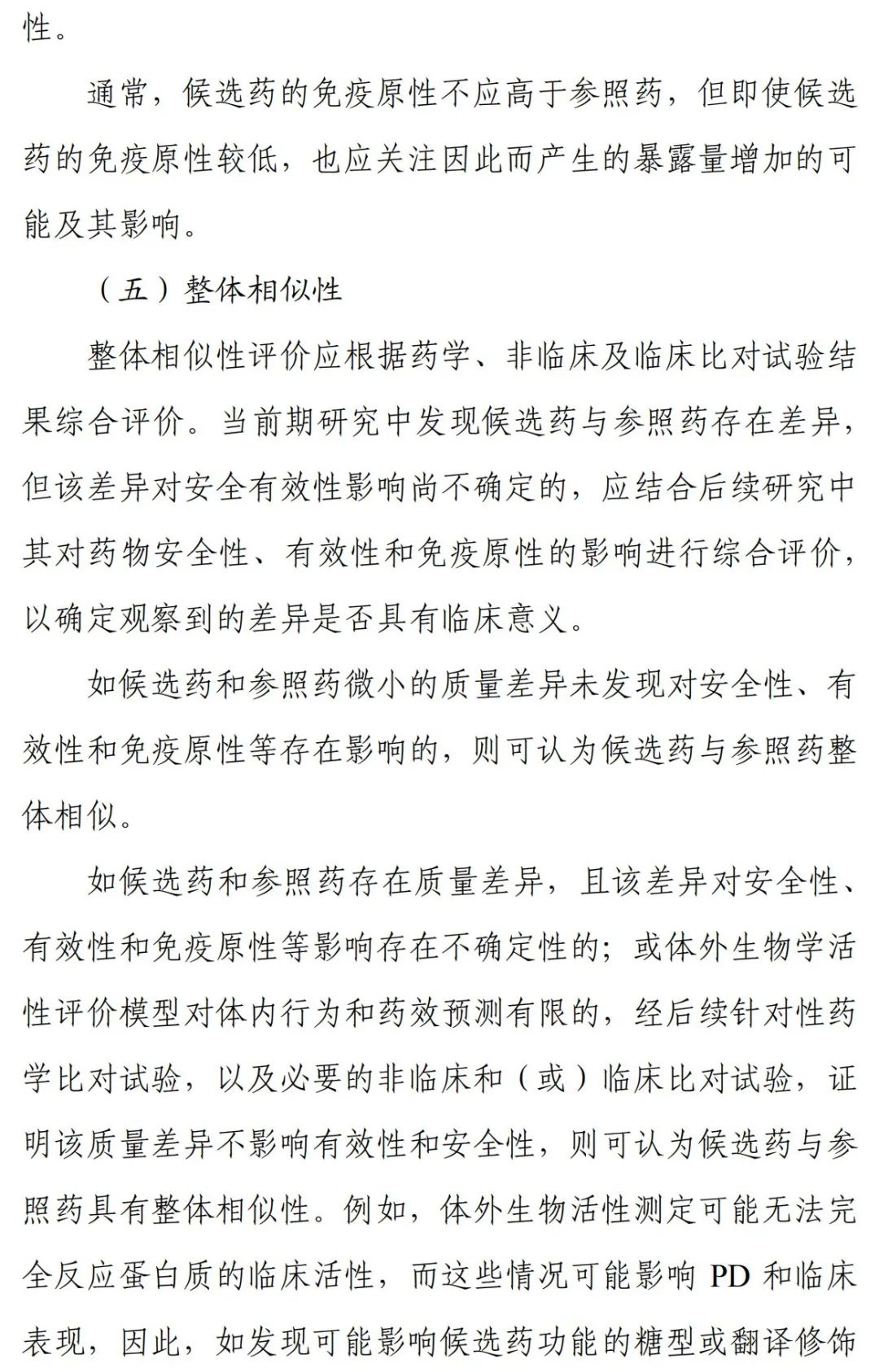 性。

通常，候选药的免疫原性不应高于参照药，但即使候选药的免疫原性较低，也应关注因此而产生的暴露量增加的可能及其影响。

（五）整体相似性

整体相似性评价应根据药学、非临床及临床比对试验结果综合评价。当前期研究中发现候选药与参照药存在差异，但该差异对安全有效性影响尚不确定的，应结合后续研究中其对药物安全性、有效性和免疫原性的影响进行综合评价，以确定观察到的差异是否具有临床意义。

如候选药和参照药微小的质量差异未发现对安全性、有效性和免疫原性等存在影响的，则可认为候选药与参照药整体相似。

如候选药和参照药存在质量差异，且该差异对安全性、有效性和免疫原性等影响存在不确定性的；或体外生物学活性评价模型对体内行为和药效预测有限的，经后续针对性药学比对试验，以及必要的非临床和（或）临床比对试验，证明该质量差异不影响有效性和安全性，则可认为候选药与参照药具有整体相似性。例如，体外生物活性测定可能无法完全反应蛋白质的临床活性，而这些情况可能影响 PD 和临床表现，因此，如发现可能影响候选药功能的糖型或翻译修饰